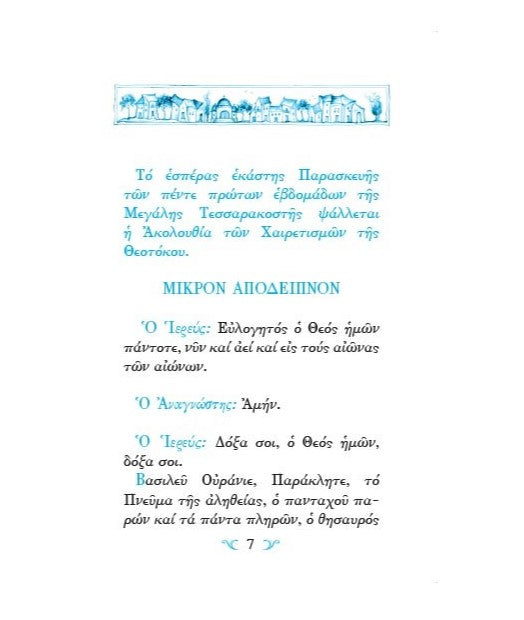 Τό ἑσπέρας ἑκάστης Παρασκευῆς τῶν πέντε πρώτων ἑβδομάδων τῆς Μεγάλης Τεσσαρακοστῆς ψάλλεται ἡ Ἀκολουθία τῶν Χαιρετισμῶν τῆς Θεοτόκου.

ΜΙΚΡΟΝ ΑΠΟΔΕΙΠΝΟΝ

Ὁ Ἱερεύς: Εὐλογητός ὁ Θεός ἡμῶν πάντοτε, νῦν καί ἀεί καί εἰς τούς αἰῶνας τῶν αἰώνων.

Ὁ Ἀναγνώστης: Ἀμήν.

Ὁ Ἱερεύς: Δόξα σοι, ὁ Θεός ἡμῶν, δόξα σοι.

Βασιλεῦ Οὐράνιε, Παράκλητε, τό Πνεῦμα τῆς ἀληθείας, ὁ πανταχοῦ παρών καί τά πάντα πληρῶν, ὁ θησαυρός

7